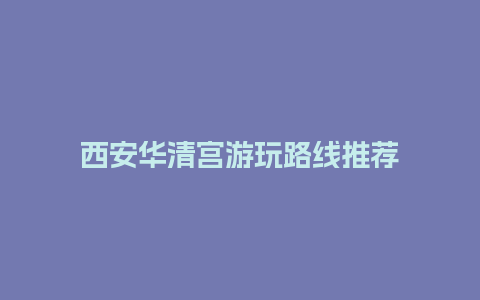 西安华清宫游玩路线推荐